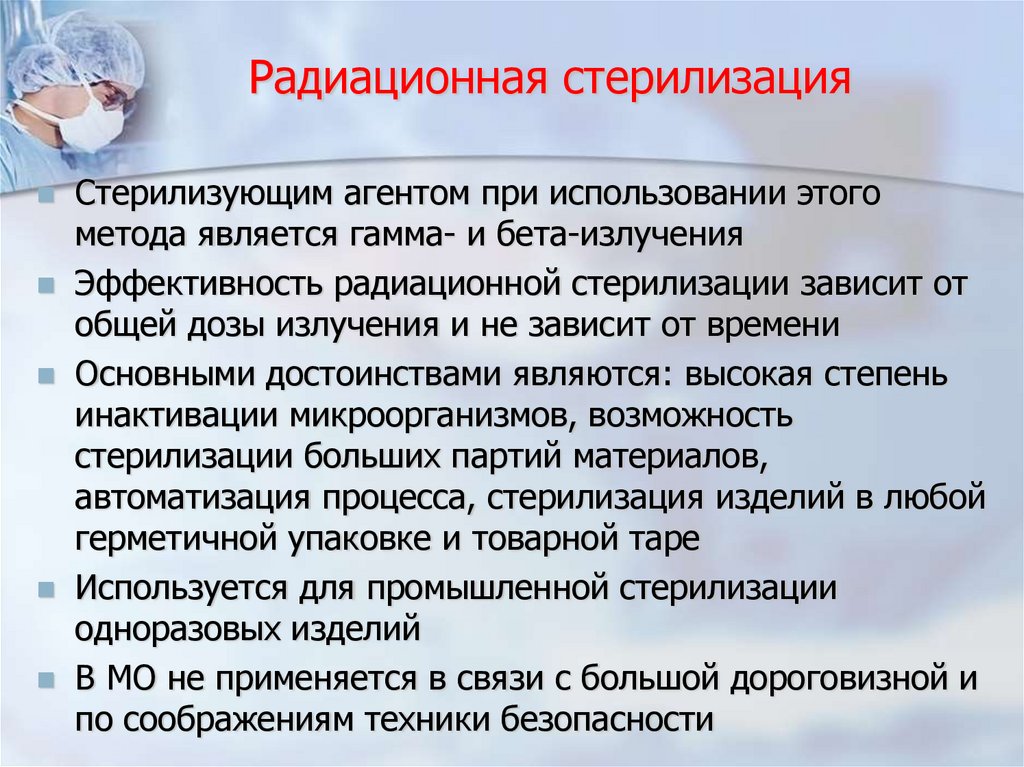 Радиационная стерилизация

Стерилизующим агентом при использовании этого метода является гамма- и бета-излучения

Эффективность радиационной стерилизации зависит от общей дозы излучения и не зависит от времени

Основными достоинствами являются: высокая степень инактивации микроорганизмов, возможность стерилизации больших партий материалов, автоматизация процесса, стерилизация изделий в любой герметичной упаковке и товарной таре

Используется для промышленной стерилизации одноразовых изделий

В МО не применяется в связи с большой дороговизной и по соображениям техники безопасности